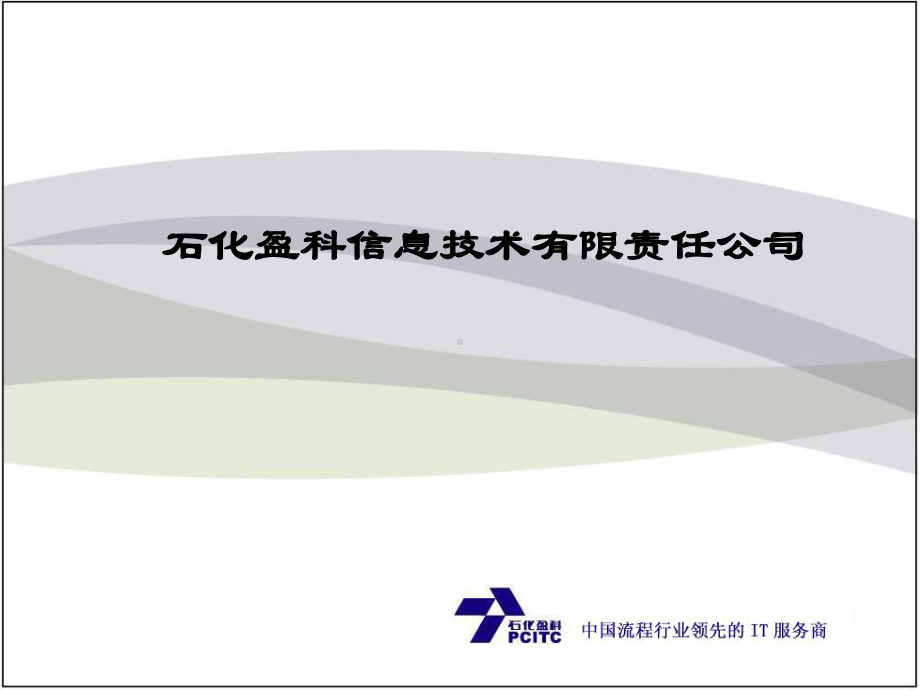 石化盈科信息技术有限责任公司

石化盈科
PCITC
中国流程行业领先的 IT 服务商